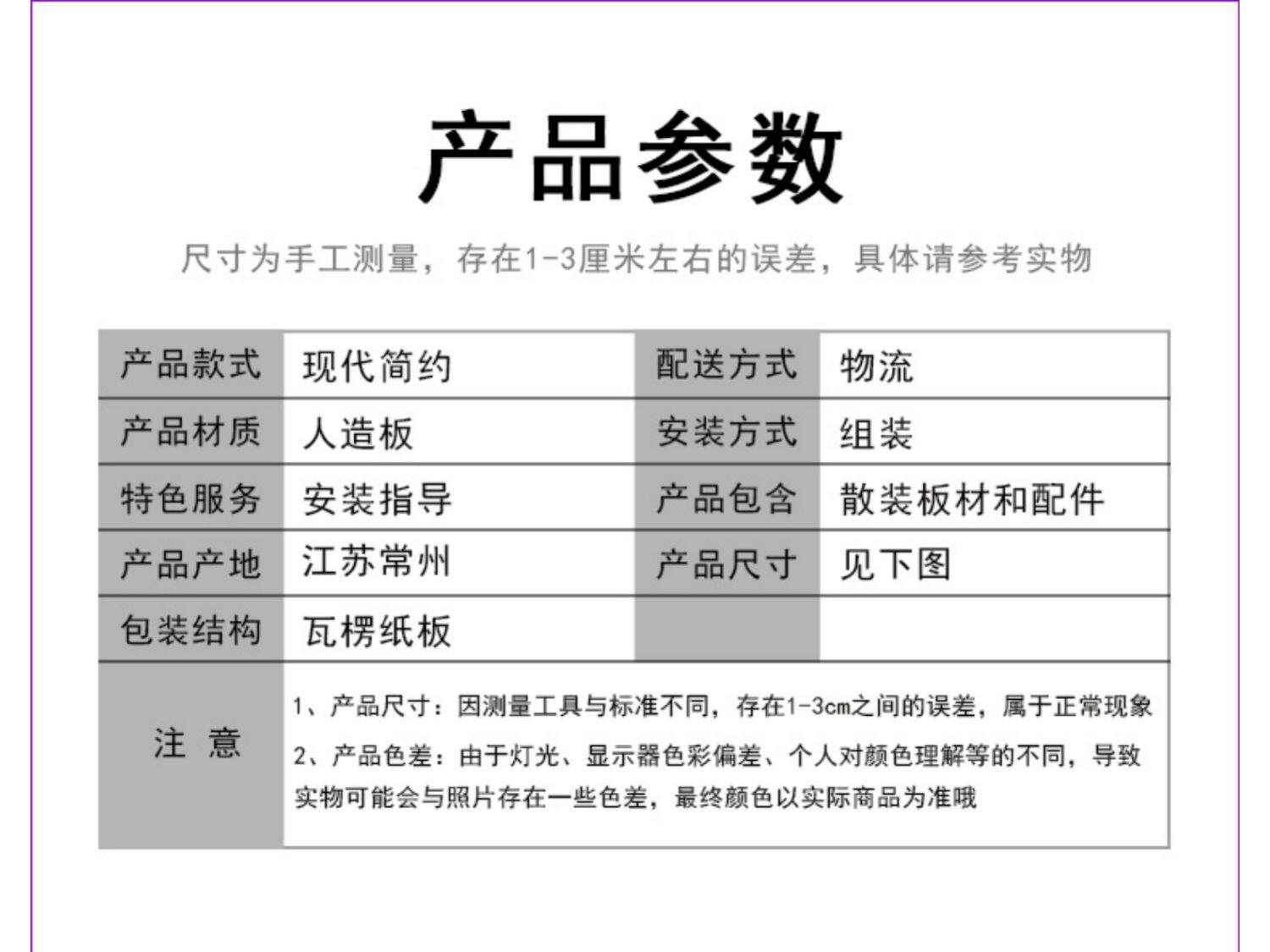 产品参数

尺寸为手工测量，存在1-3厘米左右的误差，具体请参考实物

| 产品款式 | 现代简约 | 配送方式 | 物流 |
|---|---|---|---|
| 产品材质 | 人造板 | 安装方式 | 组装 |
| 特色服务 | 安装指导 | 产品包含 | 散装板材和配件 |
| 产品产地 | 江苏常州 | 产品尺寸 | 见下图 |
| 包装结构 | 瓦楞纸板 | | |
| 注 意 | 1、产品尺寸：因测量工具与标准不同，存在1-3cm之间的误差，属于正常现象 2、产品色差：由于灯光、显示器色彩偏差、个人对颜色理解等的不同，导致实物可能会与照片存在一些色差，最终颜色以实际商品为准哦 | | |